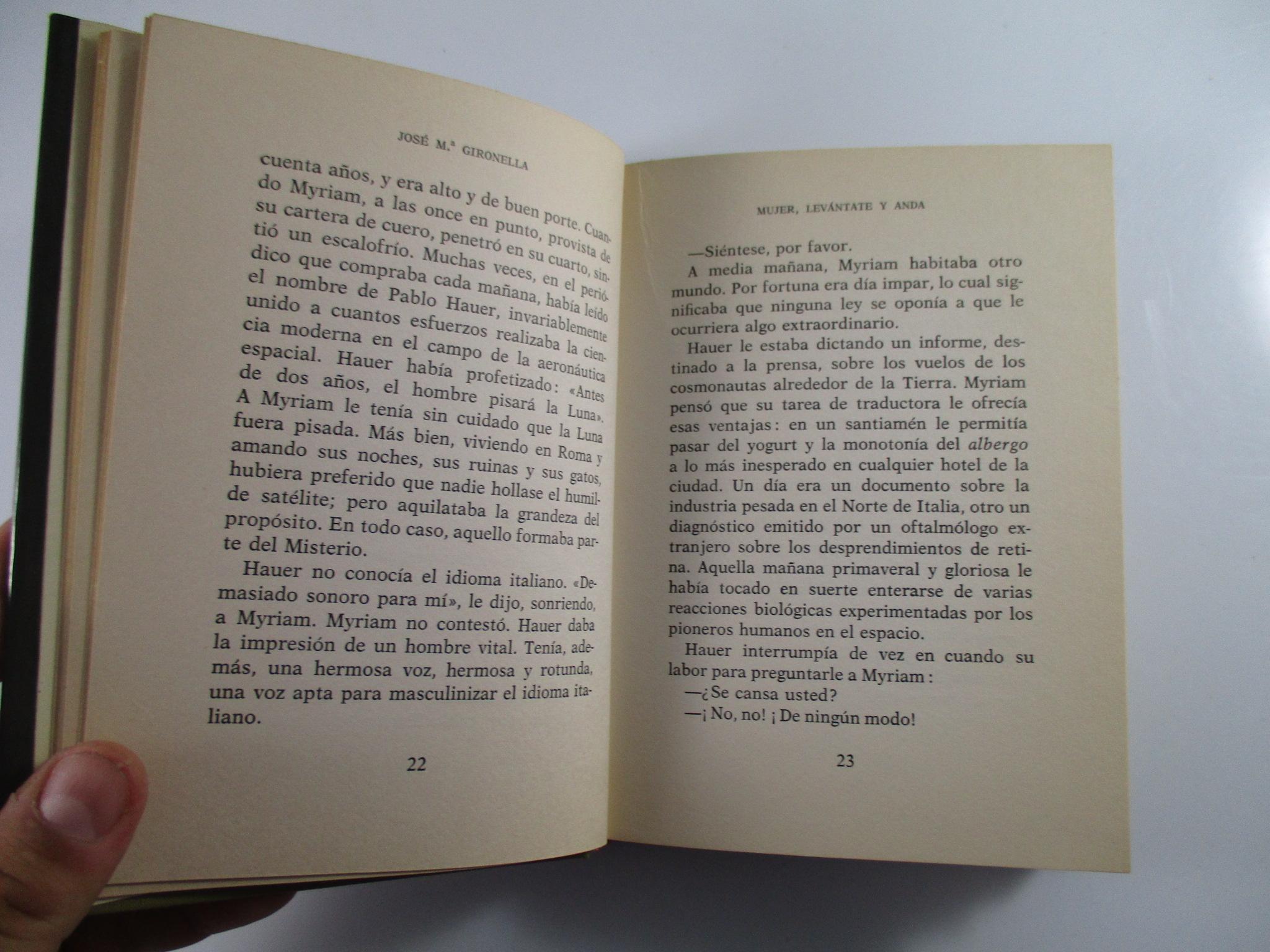 JOSÉ M.ª GIRONELLA

cuenta años, y era alto y de buen porte. Cuando Myriam, a las once en punto, provista de su cartera de cuero, penetró en su cuarto, sintió un escalofrío. Muchas veces, en el periódico que compraba cada mañana, había leído el nombre de Pablo Hauer, invariablemente unido a cuantos esfuerzos realizaba la ciencia moderna en el campo de la aeronáutica espacial. Hauer había profetizado: «Antes de dos años, el hombre pisará la Luna». A Myriam le tenía sin cuidado que la Luna fuera pisada. Más bien, viviendo en Roma y amando sus noches, sus ruinas y sus gatos, hubiera preferido que nadie hollase el humilde satélite; pero aquilataba la grandeza del propósito. En todo caso, aquello formaba parte del Misterio.

Hauer no conocía el idioma italiano. «Demasiado sonoro para mí», le dijo, sonriendo, a Myriam. Myriam no contestó. Hauer daba la impresión de un hombre vital. Tenía, además, una hermosa voz, hermosa y rotunda, una voz apta para masculinizar el idioma italiano.

22

MUJER, LEVÁNTATE Y ANDA

—Siéntese, por favor.

A media mañana, Myriam habitaba otro mundo. Por fortuna era día impar, lo cual significaba que ninguna ley se oponía a que le ocurriera algo extraordinario.

Hauer le estaba dictando un informe, destinado a la prensa, sobre los vuelos de los cosmonautas alrededor de la Tierra. Myriam pensó que su tarea de traductora le ofrecía esas ventajas: en un santiamén le permitía pasar del yogurt y la monotonía del albergo a lo más inesperado en cualquier hotel de la ciudad. Un día era un documento sobre la industria pesada en el Norte de Italia, otro un diagnóstico emitido por un oftalmólogo extranjero sobre los desprendimientos de retina. Aquella mañana primaveral y gloriosa le había tocado en suerte enterarse de varias reacciones biológicas experimentadas por los pioneros humanos en el espacio.

Hauer interrumpía de vez en cuando su labor para preguntarle a Myriam:

—¿Se cansa usted?

—¡No, no! ¡De ningún modo!

23